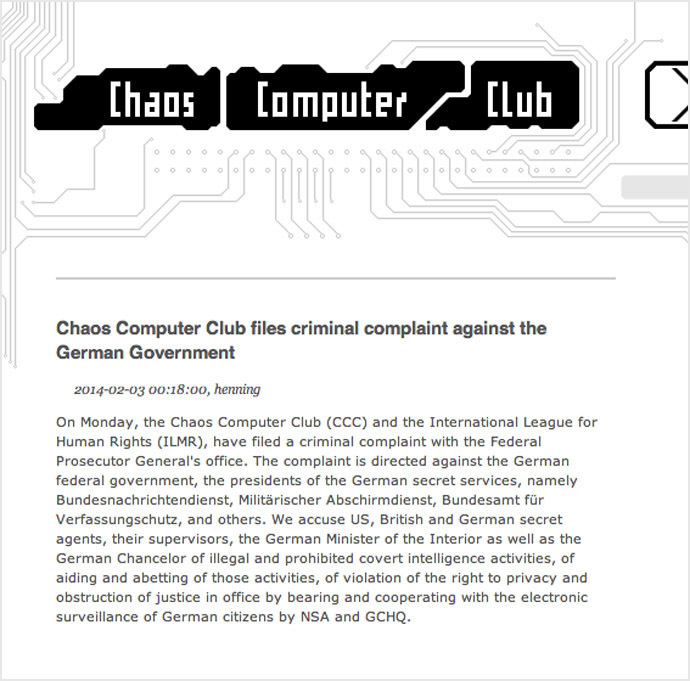 Chaos Computer Club

Chaos Computer Club files criminal complaint against the German Government

2014-02-03 00:18:00, henning

On Monday, the Chaos Computer Club (CCC) and the International League for Human Rights (ILMR), have filed a criminal complaint with the Federal Prosecutor General's office. The complaint is directed against the German federal government, the presidents of the German secret services, namely Bundesnachrichtendienst, Militärischer Abschirmdienst, Bundesamt für Verfassungschutz, and others. We accuse US, British and German secret agents, their supervisors, the German Minister of the Interior as well as the German Chancelor of illegal and prohibited covert intelligence activities, of aiding and abetting of those activities, of violation of the right to privacy and obstruction of justice in office by bearing and cooperating with the electronic surveillance of German citizens by NSA and GCHQ.